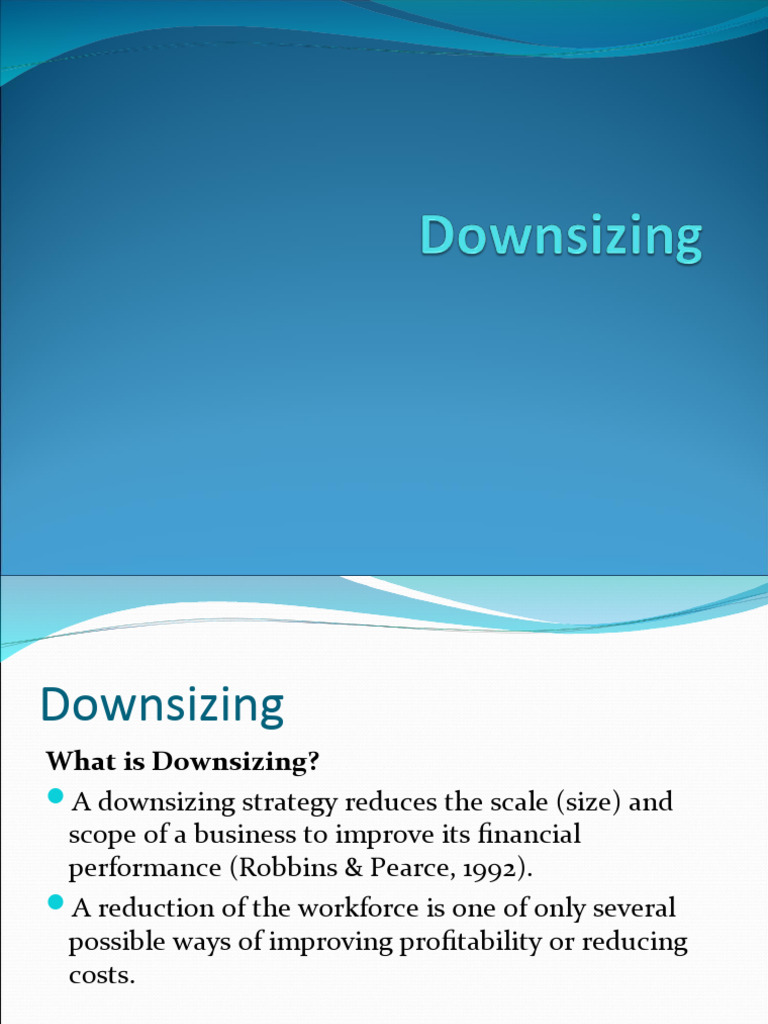 Downsizing

Downsizing

What is Downsizing?

A downsizing strategy reduces the scale (size) and scope of a business to improve its financial performance (Robbins & Pearce, 1992).

A reduction of the workforce is one of only several possible ways of improving profitability or reducing costs.